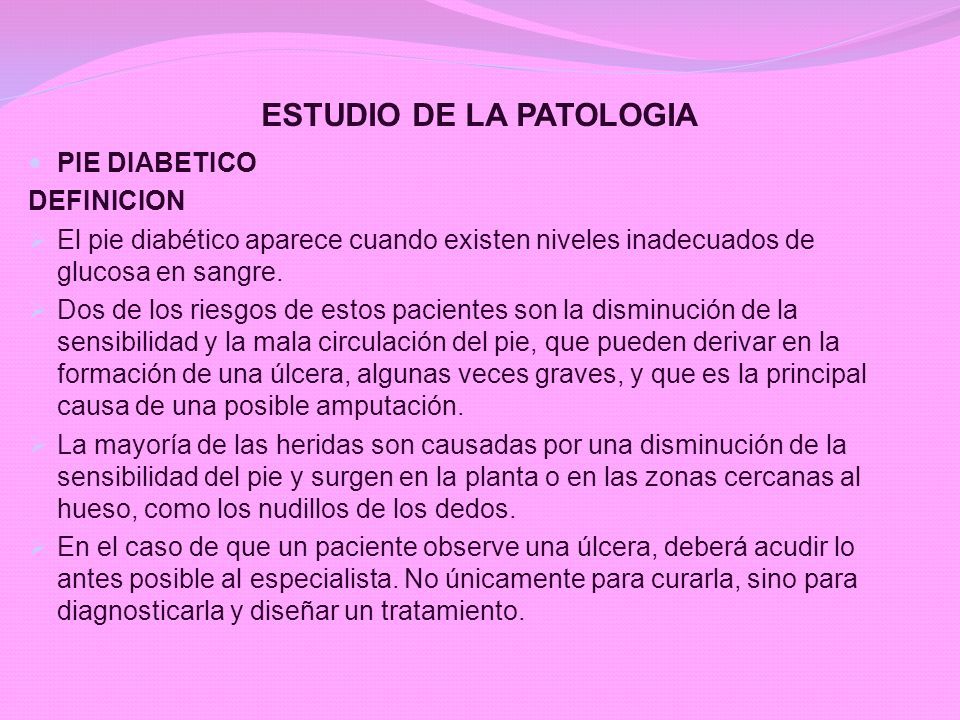 ESTUDIO DE LA PATOLOGIA

PIE DIABETICO

DEFINICION

El pie diabético aparece cuando existen niveles inadecuados de glucosa en sangre.

Dos de los riesgos de estos pacientes son la disminución de la sensibilidad y la mala circulación del pie, que pueden derivar en la formación de una úlcera, algunas veces graves, y que es la principal causa de una posible amputación.

La mayoría de las heridas son causadas por una disminución de la sensibilidad del pie y surgen en la planta o en las zonas cercanas al hueso, como los nudillos de los dedos.

En el caso de que un paciente observe una úlcera, deberá acudir lo antes posible al especialista. No únicamente para curarla, sino para diagnosticarla y diseñar un tratamiento.